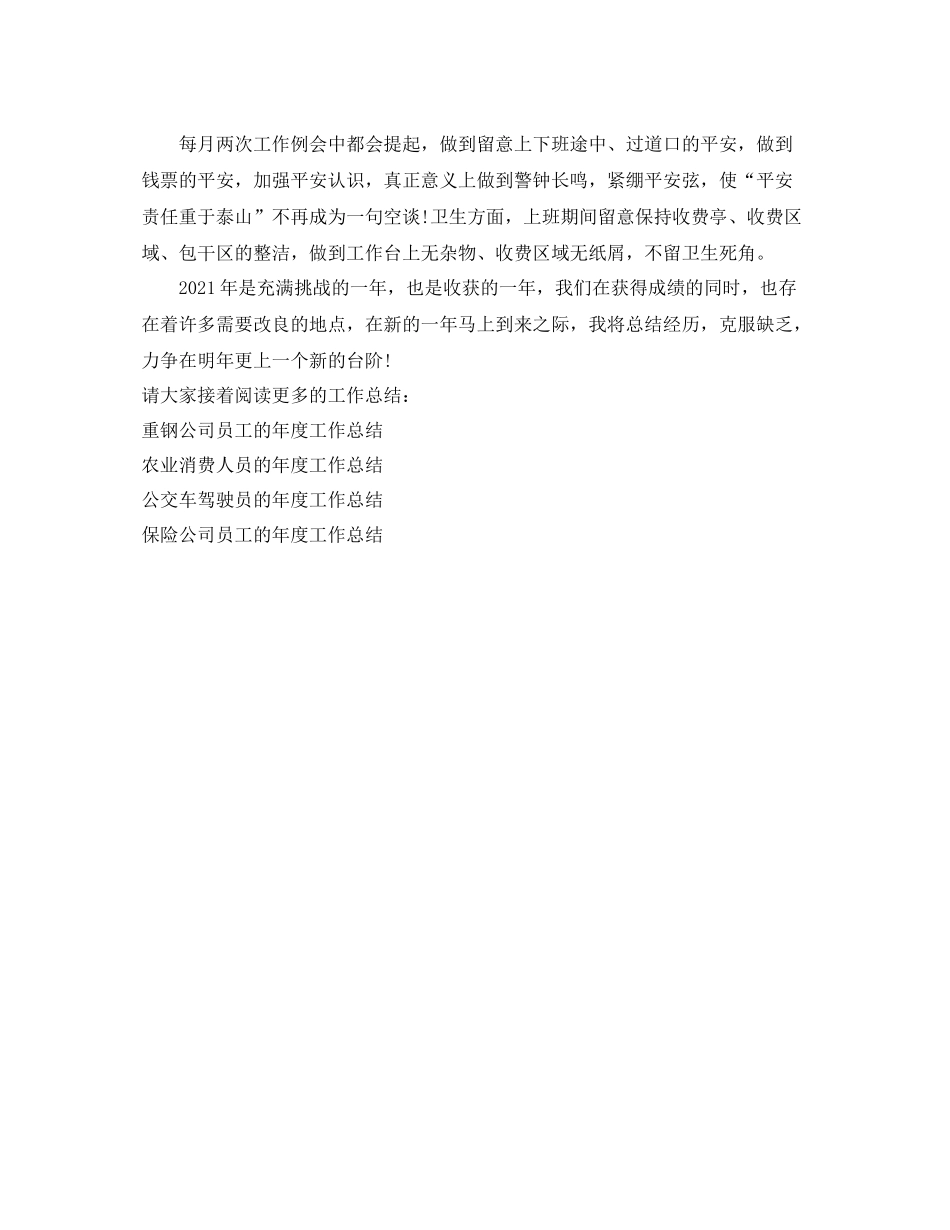 每月两次工作例会中都会提起，做到留意上下班途中、过道口的平安，做到钱票的平安，加强平安认识，真正意义上做到警钟长鸣，紧绷平安弦，使“平安责任重于泰山”不再成为一句空谈!卫生方面，上班期间留意保持收费亭、收费区域、包干区的整洁，做到工作台上无杂物、收费区域无纸屑，不留卫生死角。

2021年是充满挑战的一年，也是收获的一年，我们在获得成绩的同时，也存在着许多需要改良的地点，在新的一年马上到来之际，我将总结经历，克服缺乏，力争在明年更上一个新的台阶!

请大家接着阅读更多的工作总结：

重钢公司员工的年度工作总结

农业消费人员的年度工作总结

公交车驾驶员的年度工作总结

保险公司员工的年度工作总结